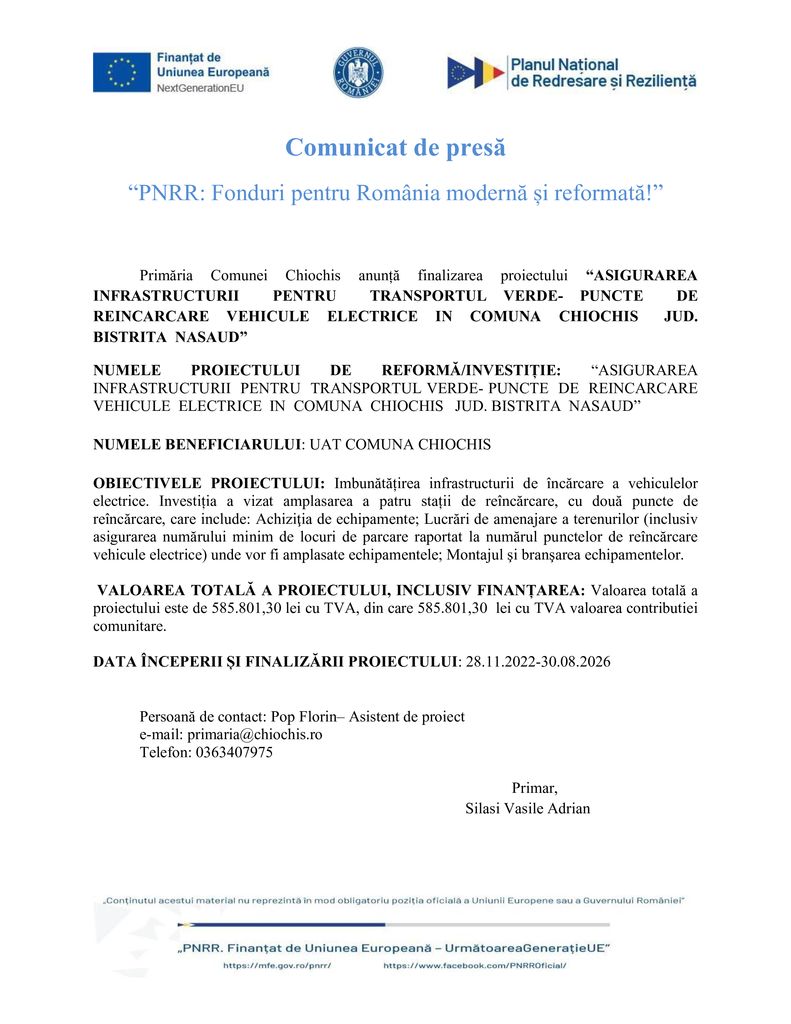 Finanțat de Uniunea Europeană
NextGenerationEU

GUVERNUL ROMÂNIEI

Planul Național de Redresare și Reziliență

Comunicat de presă

“PNRR: Fonduri pentru România modernă și reformată!”

Primăria Comunei Chiochis anunță finalizarea proiectului “ASIGURAREA INFRASTRUCTURII PENTRU TRANSPORTUL VERDE- PUNCTE DE REINCARCARE VEHICULE ELECTRICE IN COMUNA CHIOCHIS JUD. BISTRITA NASAUD”

NUMELE PROIECTULUI DE REFORMĂ/INVESTIȚIE: “ASIGURAREA INFRASTRUCTURII PENTRU TRANSPORTUL VERDE- PUNCTE DE REINCARCARE VEHICULE ELECTRICE IN COMUNA CHIOCHIS JUD. BISTRITA NASAUD”

NUMELE BENEFICIARULUI: UAT COMUNA CHIOCHIS

OBIECTIVELE PROIECTULUI: Imbunătățirea infrastructurii de încărcare a vehiculelor electrice. Investiția a vizat amplasarea a patru stații de reîncărcare, cu două puncte de reîncărcare, care include: Achiziția de echipamente; Lucrări de amenajare a terenurilor (inclusiv asigurarea numărului minim de locuri de parcare raportat la numărul punctelor de reîncărcare vehicule electrice) unde vor fi amplasate echipamentele; Montajul și branșarea echipamentelor.

VALOAREA TOTALĂ A PROIECTULUI, INCLUSIV FINANȚAREA: Valoarea totală a proiectului este de 585.801,30 lei cu TVA, din care 585.801,30 lei cu TVA valoarea contributiei comunitare.

DATA ÎNCEPERII ȘI FINALIZĂRII PROIECTULUI: 28.11.2022-30.08.2026

Persoană de contact: Pop Florin– Asistent de proiect
e-mail: primaria@chiochis.ro
Telefon: 0363407975

Primar,
Silasi Vasile Adrian

„Conținutul acestui material nu reprezintă în mod obligatoriu poziția oficială a Uniunii Europene sau a Guvernului României”

„PNRR. Finanțat de Uniunea Europeană – UrmătoareaGenerațieUE”
https://mfe.gov.ro/pnrr/ https://www.facebook.com/PNRROficial/